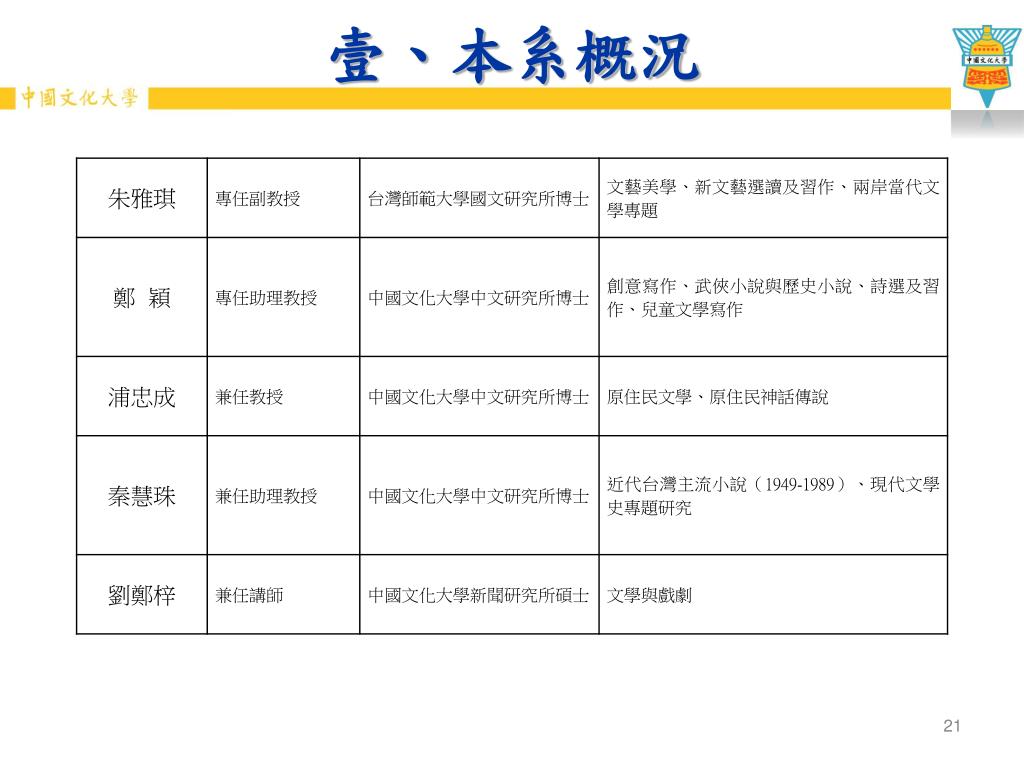 壹、本系概況

中國文化大學

中國文化大學

| 朱雅琪 | 專任副教授 | 台灣師範大學國文研究所博士 | 文藝美學、新文藝選讀及習作、兩岸當代文學專題 |
|---|---|---|---|
| 鄭 穎 | 專任助理教授 | 中國文化大學中文研究所博士 | 創意寫作、武俠小說與歷史小說、詩選及習作、兒童文學寫作 |
| 浦忠成 | 兼任教授 | 中國文化大學中文研究所博士 | 原住民文學、原住民神話傳說 |
| 秦慧珠 | 兼任助理教授 | 中國文化大學中文研究所博士 | 近代台灣主流小說（1949-1989）、現代文學史專題研究 |
| 劉鄭梓 | 兼任講師 | 中國文化大學新聞研究所碩士 | 文學與戲劇 |

21